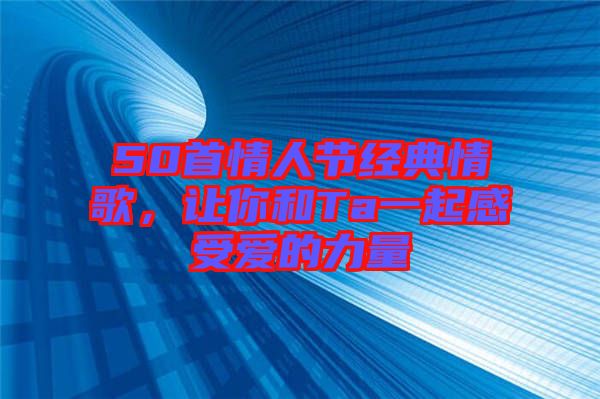 50首情人节经典情歌，让你和Ta一起感受爱的力量